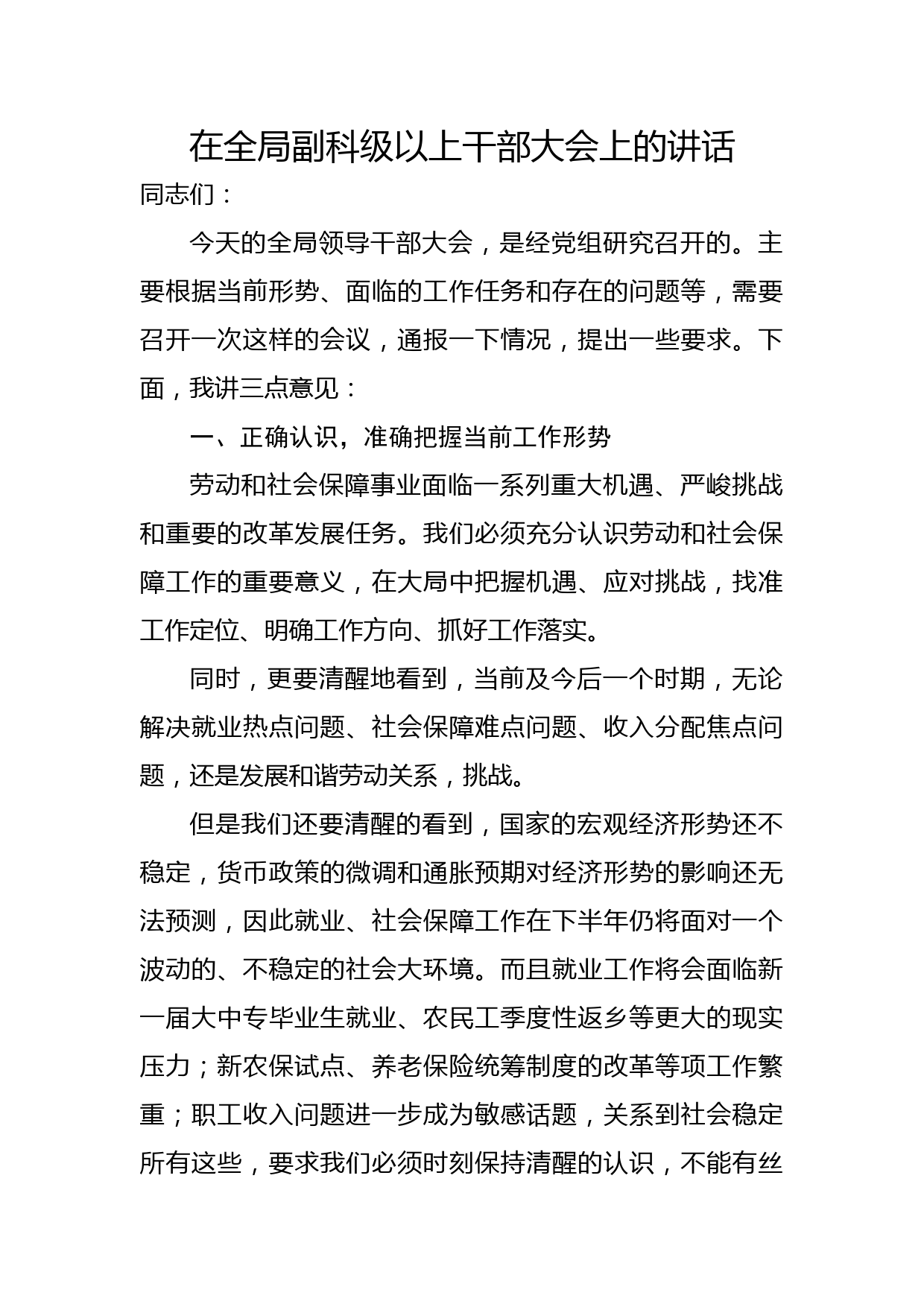 在全局副科级以上干部大会上的讲话

同志们：

今天的全局领导干部大会，是经党组研究召开的。主要根据当前形势、面临的工作任务和存在的问题等，需要召开一次这样的会议，通报一下情况，提出一些要求。下面，我讲三点意见：

一、正确认识，准确把握当前工作形势

劳动和社会保障事业面临一系列重大机遇、严峻挑战和重要的改革发展任务。我们必须充分认识劳动和社会保障工作的重要意义，在大局中把握机遇、应对挑战，找准工作定位、明确工作方向、抓好工作落实。

同时，更要清醒地看到，当前及今后一个时期，无论解决就业热点问题、社会保障难点问题、收入分配焦点问题，还是发展和谐劳动关系，挑战。

但是我们还要清醒的看到，国家的宏观经济形势还不稳定，货币政策的微调和通胀预期对经济形势的影响还无法预测，因此就业、社会保障工作在下半年仍将面对一个波动的、不稳定的社会大环境。而且就业工作将会面临新一届大中专毕业生就业、农民工季度性返乡等更大的现实压力；新农保试点、养老保险统筹制度的改革等项工作繁重；职工收入问题进一步成为敏感话题，关系到社会稳定所有这些，要求我们必须时刻保持清醒的认识，不能有丝